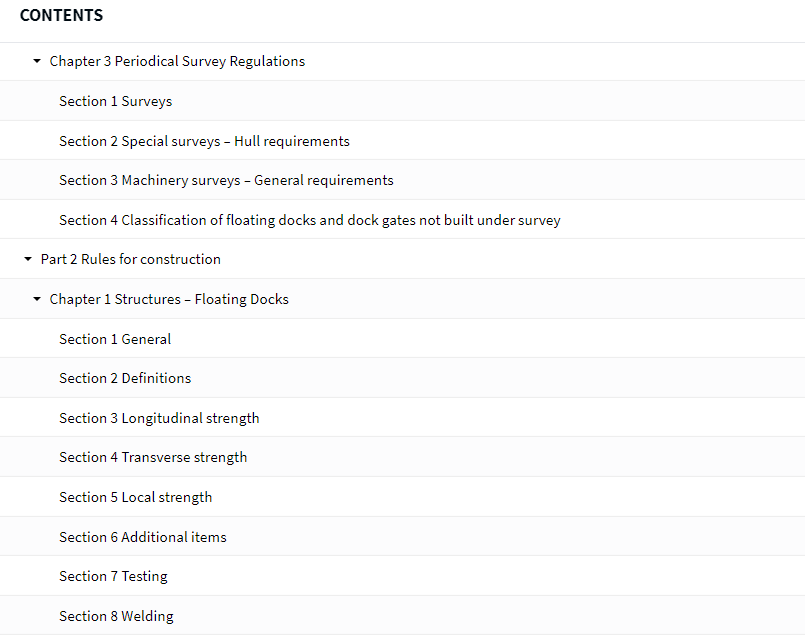 CONTENTS

Chapter 3 Periodical Survey Regulations

Section 1 Surveys

Section 2 Special surveys – Hull requirements

Section 3 Machinery surveys – General requirements

Section 4 Classification of floating docks and dock gates not built under survey

Part 2 Rules for construction

Chapter 1 Structures – Floating Docks

Section 1 General

Section 2 Definitions

Section 3 Longitudinal strength

Section 4 Transverse strength

Section 5 Local strength

Section 6 Additional items

Section 7 Testing

Section 8 Welding